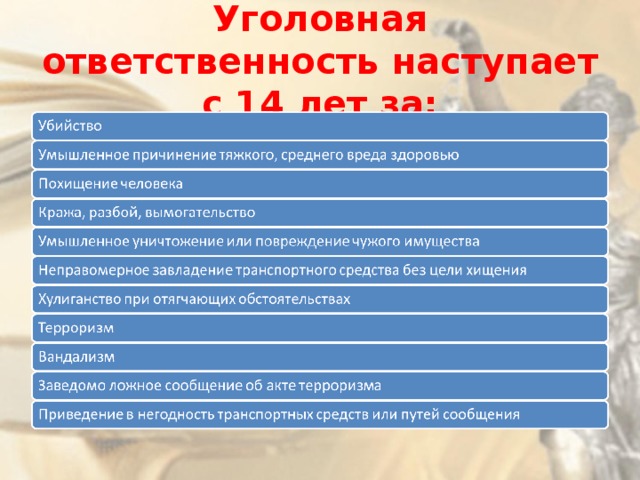 Уголовная ответственность наступает с 14 лет за:

Убийство

Умышленное причинение тяжкого, среднего вреда здоровью

Похищение человека

Кража, разбой, вымогательство

Умышленное уничтожение или повреждение чужого имущества

Неправомерное завладение транспортного средства без цели хищения

Хулиганство при отягчающих обстоятельствах

Терроризм

Вандализм

Заведомо ложное сообщение об акте терроризма

Приведение в негодность транспортных средств или путей сообщения